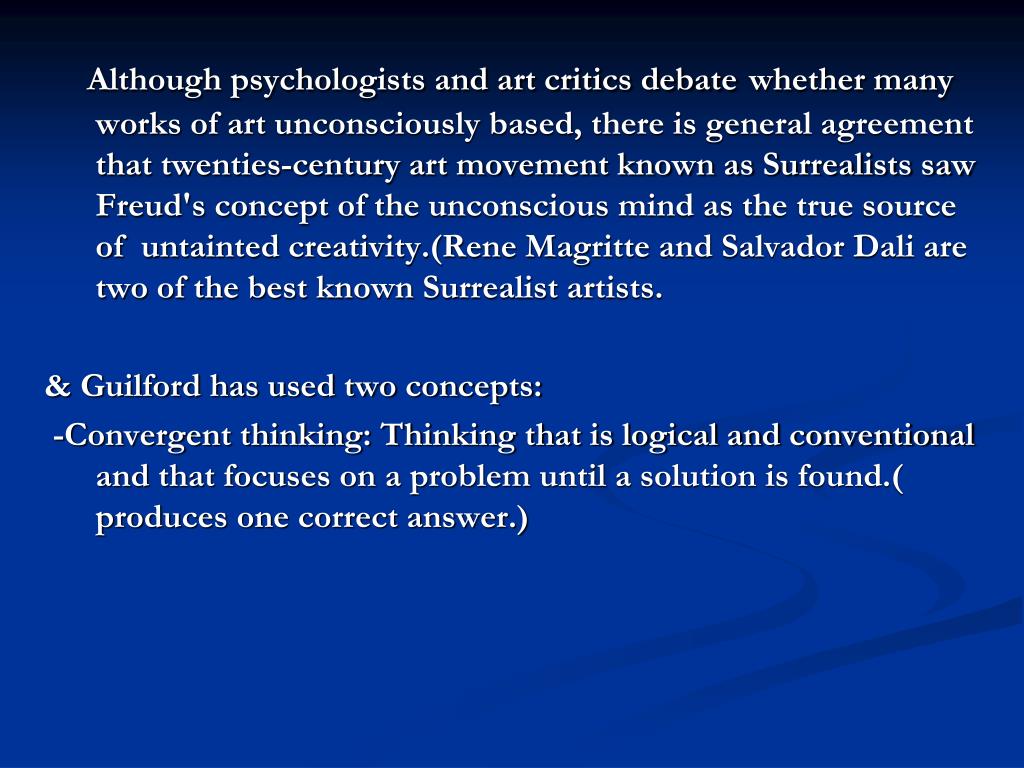 Although psychologists and art critics debate whether many works of art unconsciously based, there is general agreement that twenties-century art movement known as Surrealists saw Freud's concept of the unconscious mind as the true source of untainted creativity.(Rene Magritte and Salvador Dali are two of the best known Surrealist artists.

& Guilford has used two concepts:

-Convergent thinking: Thinking that is logical and conventional and that focuses on a problem until a solution is found.( produces one correct answer.)